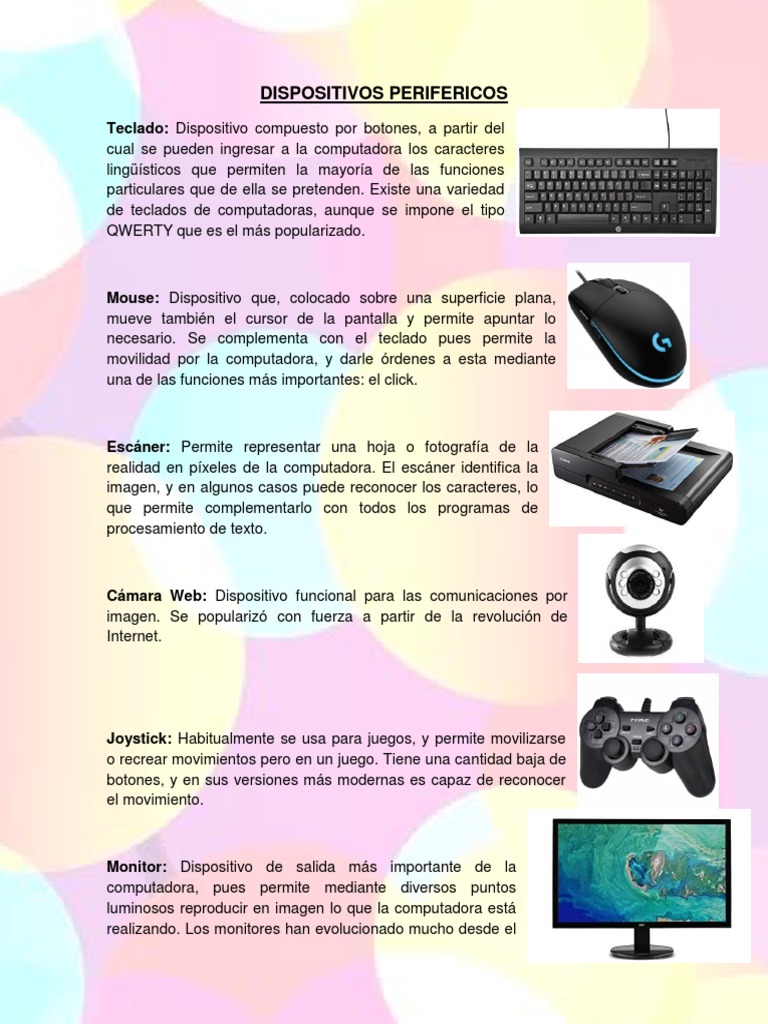 DISPOSITIVOS PERIFERICOS

Teclado: Dispositivo compuesto por botones, a partir del cual se pueden ingresar a la computadora los caracteres lingüísticos que permiten la mayoría de las funciones particulares que de ella se pretenden. Existe una variedad de teclados de computadoras, aunque se impone el tipo QWERTY que es el más popularizado.

Mouse: Dispositivo que, colocado sobre una superficie plana, mueve también el cursor de la pantalla y permite apuntar lo necesario. Se complementa con el teclado pues permite la movilidad por la computadora, y darle órdenes a esta mediante una de las funciones más importantes: el click.

Escáner: Permite representar una hoja o fotografía de la realidad en píxeles de la computadora. El escáner identifica la imagen, y en algunos casos puede reconocer los caracteres, lo que permite complementarlo con todos los programas de procesamiento de texto.

Cámara Web: Dispositivo funcional para las comunicaciones por imagen. Se popularizó con fuerza a partir de la revolución de Internet.

Joystick: Habitualmente se usa para juegos, y permite movilizarse o recrear movimientos pero en un juego. Tiene una cantidad baja de botones, y en sus versiones más modernas es capaz de reconocer el movimiento.

Monitor: Dispositivo de salida más importante de la computadora, pues permite mediante diversos puntos luminosos reproducir en imagen lo que la computadora está realizando. Los monitores han evolucionado mucho desde el